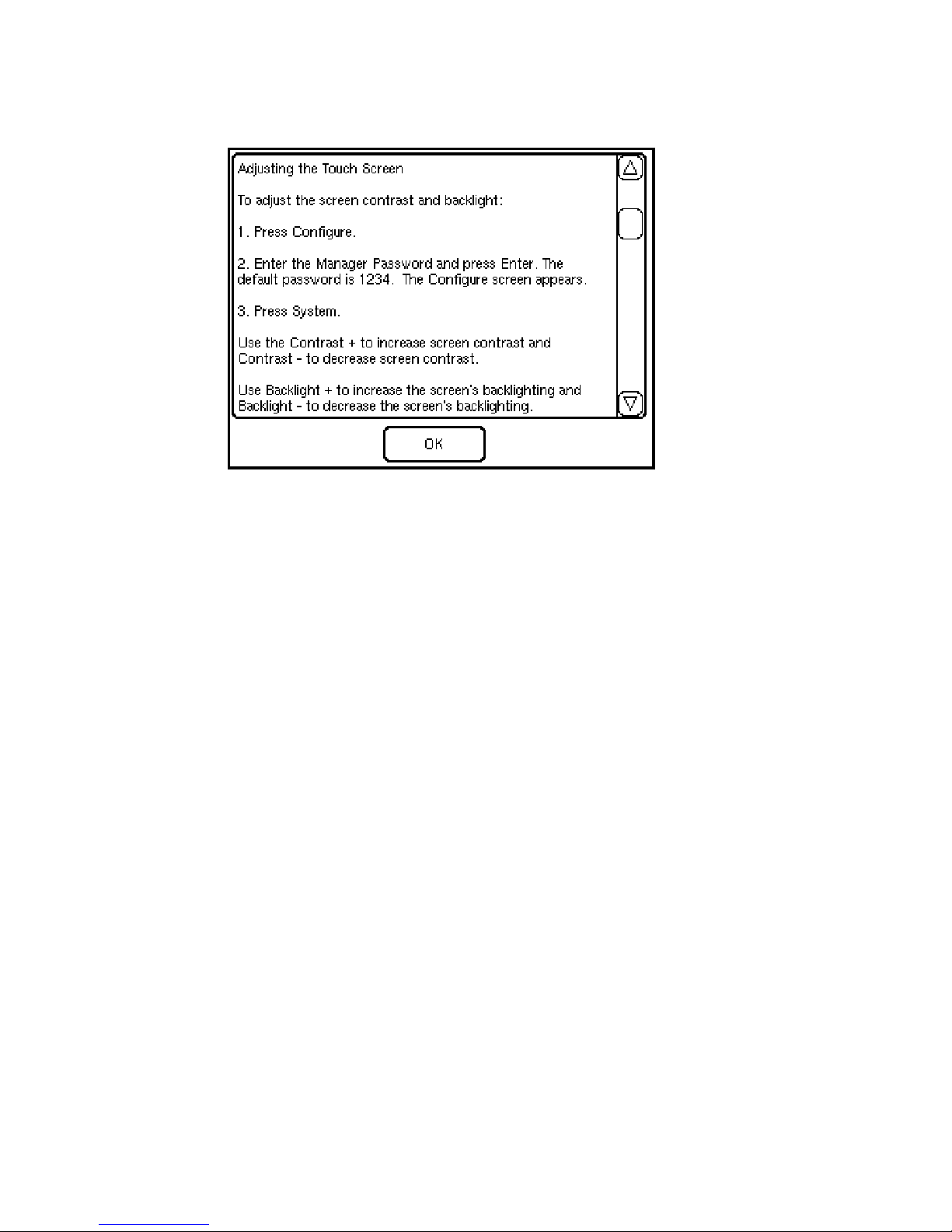 Adjusting the Touch Screen

To adjust the screen contrast and backlight:

1. Press Configure.

2. Enter the Manager Password and press Enter. The default password is 1234. The Configure screen appears.

3. Press System.

Use the Contrast + to increase screen contrast and Contrast - to decrease screen contrast.

Use Backlight + to increase the screen's backlighting and Backlight - to decrease the screen's backlighting.

OK